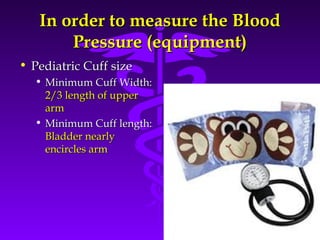 In order to measure the Blood Pressure (equipment)

• Pediatric Cuff size
  • Minimum Cuff Width: 2/3 length of upper arm
  • Minimum Cuff length: Bladder nearly encircles arm